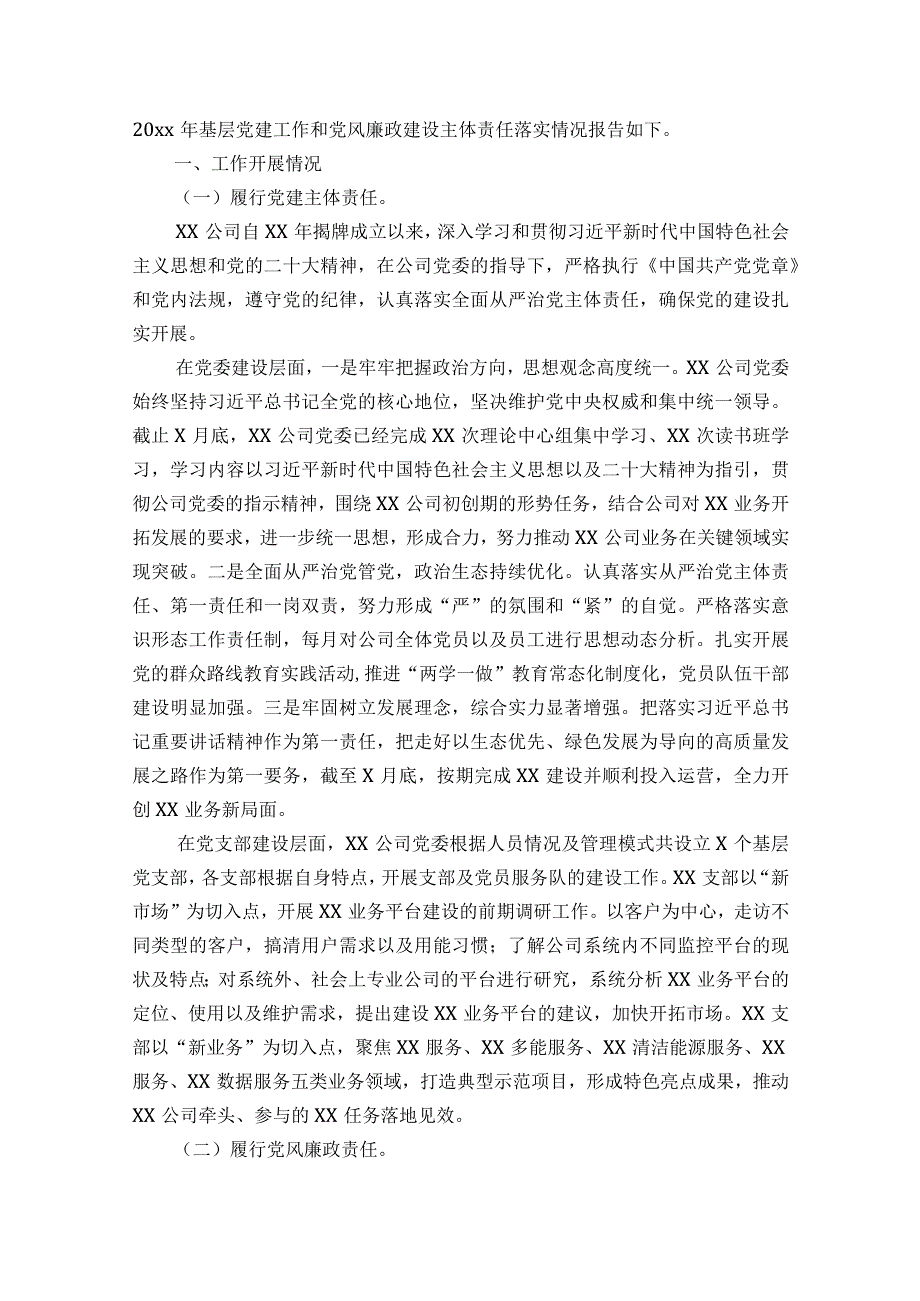 20xx 年基层党建工作和党风廉政建设主体责任落实情况报告如下。

一、工作开展情况

（一）履行党建主体责任。

XX 公司自 XX 年揭牌成立以来，深入学习和贯彻习近平新时代中国特色社会主义思想和党的二十大精神，在公司党委的指导下，严格执行《中国共产党党章》和党内法规，遵守党的纪律，认真落实全面从严治党主体责任，确保党的建设扎实开展。

在党委建设层面，一是牢牢把握政治方向，思想观念高度统一。XX 公司党委始终坚持习近平总书记全党的核心地位，坚决维护党中央权威和集中统一领导。截止 X 月底，XX 公司党委已经完成 XX 次理论中心组集中学习、XX 次读书班学习，学习内容以习近平新时代中国特色社会主义思想以及二十大精神为指引，贯彻公司党委的指示精神，围绕 XX 公司初创期的形势任务，结合公司对 XX 业务开拓发展的要求，进一步统一思想，形成合力，努力推动 XX 公司业务在关键领域实现突破。二是全面从严治党管党，政治生态持续优化。认真落实从严治党主体责任、第一责任和一岗双责，努力形成“严”的氛围和“紧”的自觉。严格落实意识形态工作责任制，每月对公司全体党员以及员工进行思想动态分析。扎实开展党的群众路线教育实践活动，推进“两学一做”教育常态化制度化，党员队伍干部建设明显加强。三是牢固树立发展理念，综合实力显著增强。把落实习近平总书记重要讲话精神作为第一责任，把走好以生态优先、绿色发展为导向的高质量发展之路作为第一要务，截至 X 月底，按期完成 XX 建设并顺利投入运营，全力开创 XX 业务新局面。

在党支部建设层面，XX 公司党委根据人员情况及管理模式共设立 X 个基层党支部，各支部根据自身特点，开展支部及党员服务队的建设工作。XX 支部以“新市场”为切入点，开展 XX 业务平台建设的前期调研工作。以客户为中心，走访不同类型的客户，搞清用户需求以及用能习惯；了解公司系统内不同监控平台的现状及特点；对系统外、社会上专业公司的平台进行研究，系统分析 XX 业务平台的定位、使用以及维护需求，提出建设 XX 业务平台的建议，加快开拓市场。XX 支部以“新业务”为切入点，聚焦 XX 服务、XX 多能服务、XX 清洁能源服务、XX 服务、XX 数据服务五类业务领域，打造典型示范项目，形成特色亮点成果，推动 XX 公司牵头、参与的 XX 任务落地见效。

（二）履行党风廉政责任。